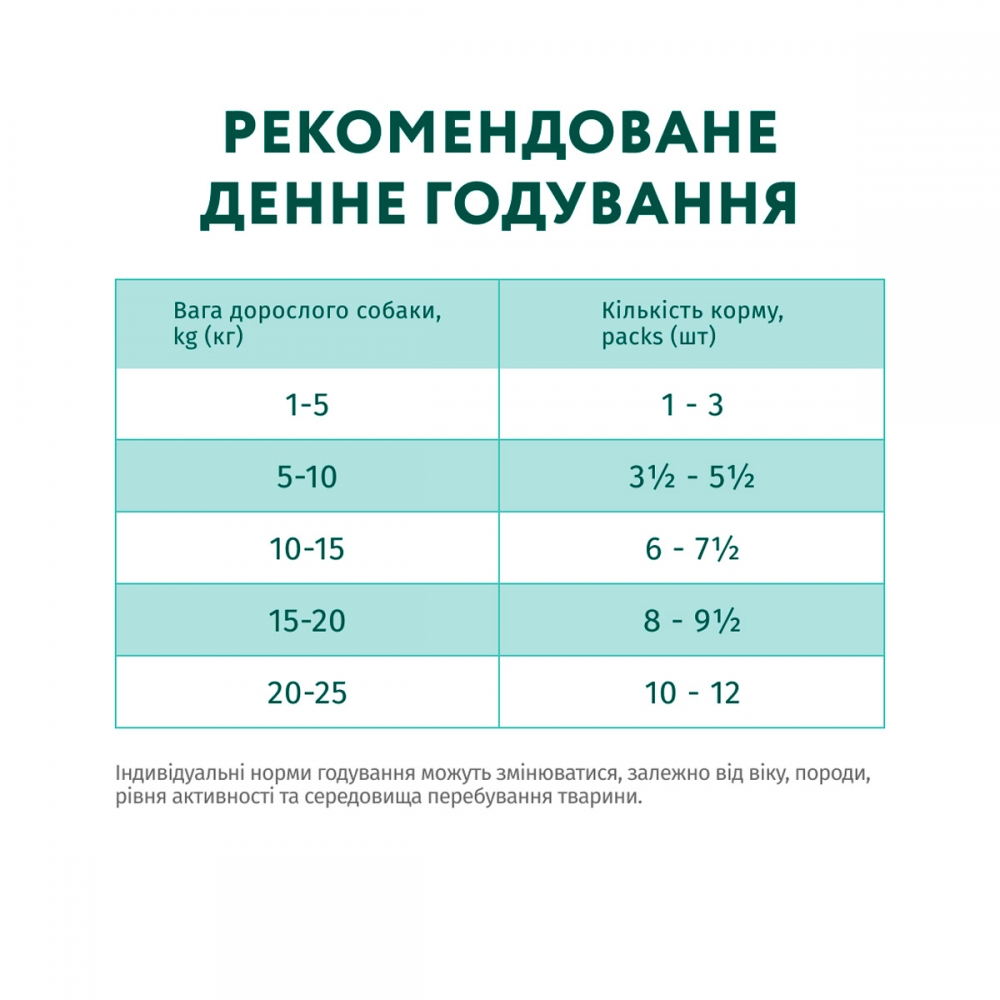 РЕКОМЕНДОВАНЕ ДЕННЕ ГОДУВАННЯ

| Вага дорослого собаки, kg (кг) | Кількість корму, packs (шт) |
|---|---|
| 1-5 | 1 - 3 |
| 5-10 | 3½ - 5½ |
| 10-15 | 6 - 7½ |
| 15-20 | 8 - 9½ |
| 20-25 | 10 - 12 |

Індивідуальні норми годування можуть змінюватися, залежно від віку, породи, рівня активності та середовища перебування тварини.